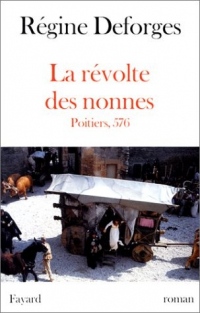 Régine Deforges

La révolte des nonnes

Poitiers, 576

Fayard

roman